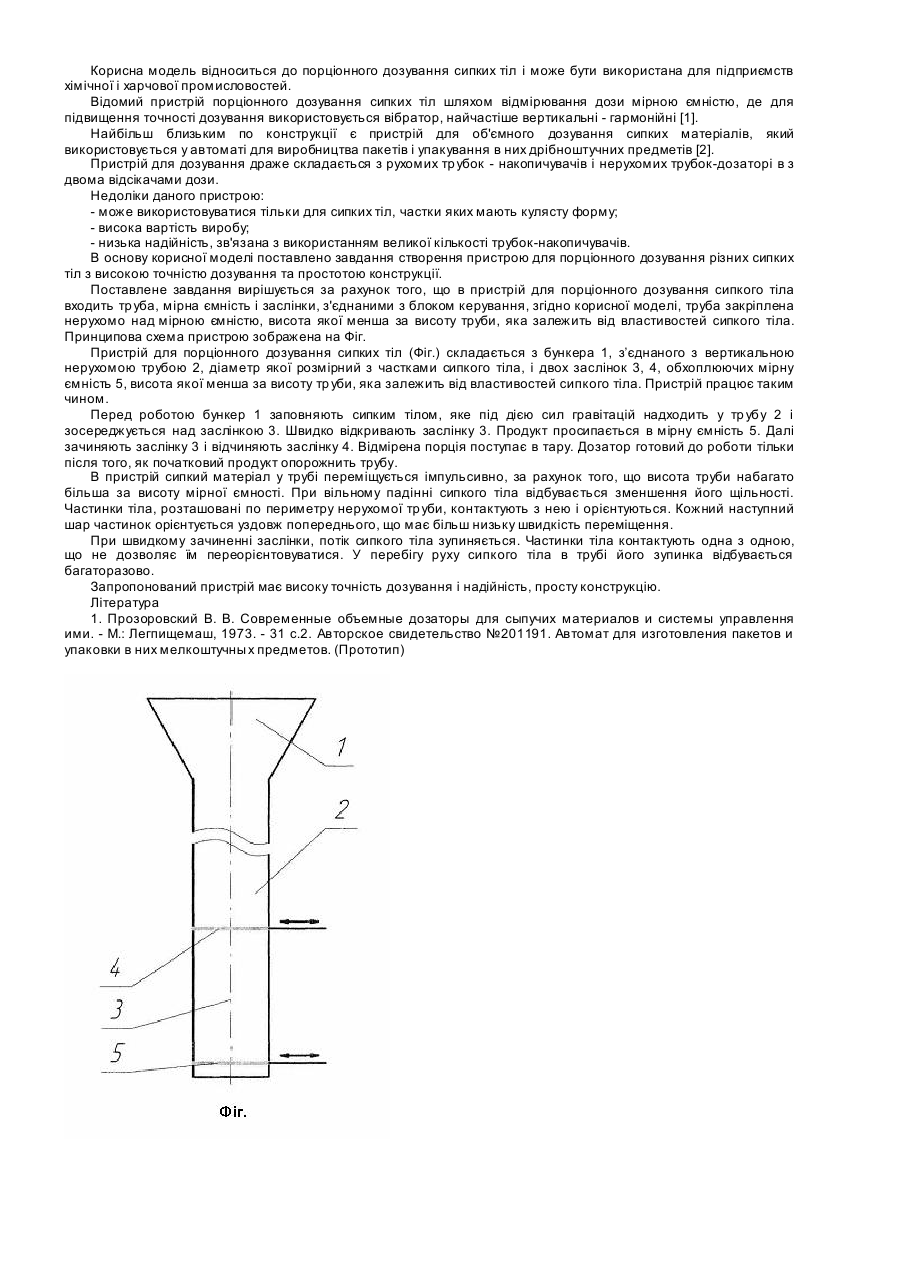 Корисна модель відноситься до порціонного дозування сипких тіл і може бути використана для підприємств хімічної і харчової промисловостей.

Відомий пристрій порціонного дозування сипких тіл шляхом відмірювання дози мірною ємністю, де для підвищення точності дозування використовується вібратор, найчастіше вертикальні - гармонійні [1].

Найбільш близьким по конструкції є пристрій для об'ємного дозування сипких матеріалів, який використовується у автоматі для виробництва пакетів і упакування в них дрібноштучних предметів [2].

Пристрій для дозування драже складається з рухомих трубок - накопичувачів і нерухомих трубок-дозаторі в з двома відсікачами дози.

Недоліки даного пристрою:

- може використовуватися тільки для сипких тіл, частки яких мають кулясту форму;
- висока вартість виробу;
- низька надійність, зв'язана з використанням великої кількості трубок-накопичувачів.

В основу корисної моделі поставлено завдання створення пристрою для порціонного дозування різних сипких тіл з високою точністю дозування та простотою конструкції.

Поставлене завдання вирішується за рахунок того, що в пристрій для порціонного дозування сипкого тіла входить труба, мірна ємність і заслінки, з'єднаними з блоком керування, згідно корисної моделі, труба закріплена нерухомо над мірною ємністю, висота якої менша за висоту труби, яка залежить від властивостей сипкого тіла. Принципова схема пристрою зображена на Фіг.

Пристрій для порціонного дозування сипких тіл (Фіг.) складається з бункера 1, з'єднаного з вертикальною нерухомою трубою 2, діаметр якої розмірний з частками сипкого тіла, і двох заслінок 3, 4, обхоплюючих мірну ємність 5, висота якої менша за висоту труби, яка залежить від властивостей сипкого тіла. Пристрій працює таким чином.

Перед роботою бункер 1 заповняють сипким тілом, яке під дією сил гравітацій надходить у трубу 2 і зосереджується над заслінкою 3. Швидко відкривають заслінку 3. Продукт просипається в мірну ємність 5. Далі зачиняють заслінку 3 і відчиняють заслінку 4. Відмірена порція поступає в тару. Дозатор готовий до роботи тільки після того, як початковий продукт опорожнить трубу.

В пристрій сипкий матеріал у трубі переміщується імпульсивно, за рахунок того, що висота труби набагато більша за висоту мірної ємності. При вільному падінні сипкого тіла відбувається зменшення його щільності. Частинки тіла, розташовані по периметру нерухомої труби, контактують з нею і орієнтуються. Кожний наступний шар частинок орієнтується уздовж попереднього, що має більш низьку швидкість переміщення.

При швидкому зачиненні заслінки, потік сипкого тіла зупиняється. Частинки тіла контактують одна з одною, що не дозволяє їм переорієнтовуватися. У перебігу руху сипкого тіла в трубі його зупинка відбувається багаторазово.

Запропонований пристрій має високу точність дозування і надійність, просту конструкцію.

Література

1. Прозоровский В. В. Современные объемные дозаторы для сыпучих материалов и системы управления ими. - М.: Легпищемаш, 1973. - 31 с.2. Авторское свидетельство №201191. Автомат для изготовления пакетов и упаковки в них мелкоштучных предметов. (Прототип)

1
2
4
3
5
Фіг.